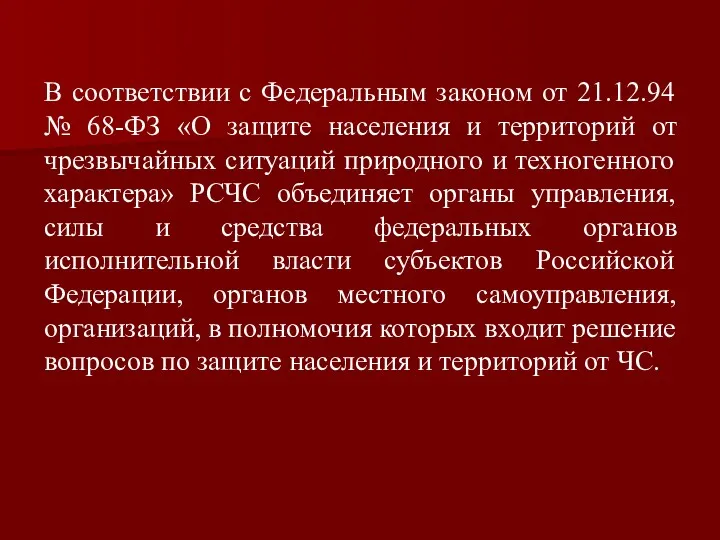 В соответствии с Федеральным законом от 21.12.94 № 68-ФЗ «О защите населения и территорий от чрезвычайных ситуаций природного и техногенного характера» РСЧС объединяет органы управления, силы и средства федеральных органов исполнительной власти субъектов Российской Федерации, органов местного самоуправления, организаций, в полномочия которых входит решение вопросов по защите населения и территорий от ЧС.